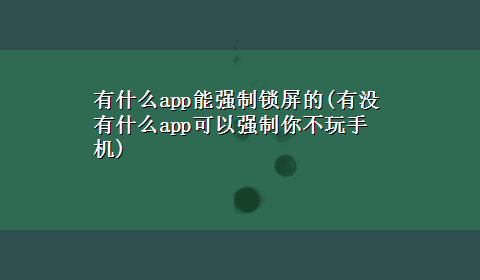 有什么app能强制锁屏的(有没有什么app可以强制你不玩手机)